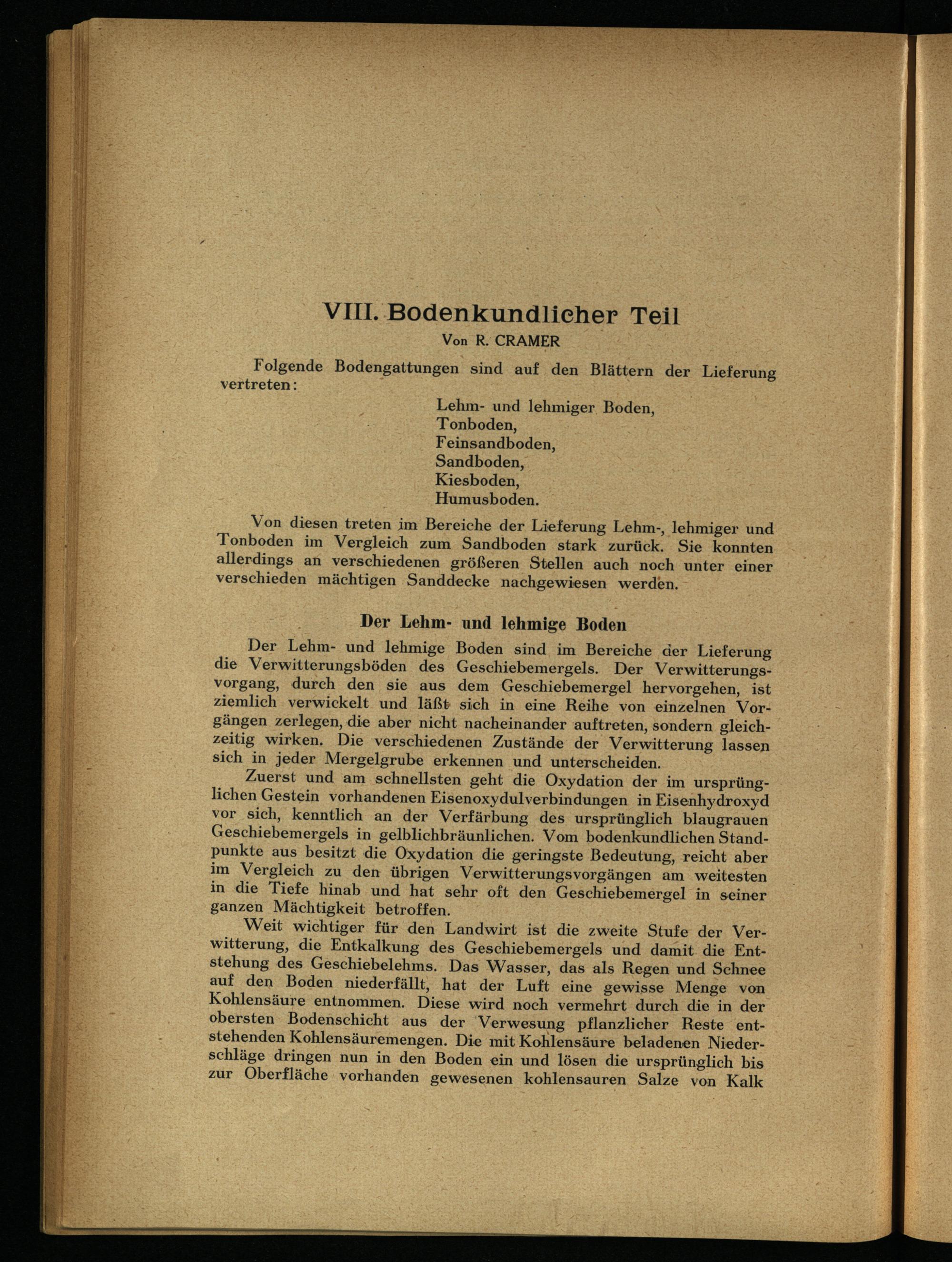 VIII. Bodenkundlicher Teil

Von R. CRAMER

Folgende Bodengattungen sind auf den Blättern der Lieferung vertreten:

Lehm- und lehmiger Boden,
Tonboden,
Feinsandboden,
Sandboden,
Kiesboden,
Humusboden.

Von diesen treten im Bereiche der Lieferung Lehm-, lehmiger und Tonboden im Vergleich zum Sandboden stark zurück. Sie konnten allerdings an verschiedenen größeren Stellen auch noch unter einer verschieden mächtigen Sanddecke nachgewiesen werden.

Der Lehm- und lehmige Boden

Der Lehm- und lehmige Boden sind im Bereiche der Lieferung die Verwitterungsböden des Geschiebemergels. Der Verwitterungsvorgang, durch den sie aus dem Geschiebemergel hervorgehen, ist ziemlich verwickelt und läßt sich in eine Reihe von einzelnen Vorgängen zerlegen, die aber nicht nacheinander auftreten, sondern gleichzeitig wirken. Die verschiedenen Zustände der Verwitterung lassen sich in jeder Mergelgrube erkennen und unterscheiden.

Zuerst und am schnellsten geht die Oxydation der im ursprünglichen Gestein vorhandenen Eisenoxydulverbindungen in Eisenhydroxyd vor sich, kenntlich an der Verfärbung des ursprünglich blaugrauen Geschiebemergels in gelblichbräunlichen. Vom bodenkundlichen Standpunkte aus besitzt die Oxydation die geringste Bedeutung, reicht aber im Vergleich zu den übrigen Verwitterungsvorgängen am weitesten in die Tiefe hinab und hat sehr oft den Geschiebemergel in seiner ganzen Mächtigkeit betroffen.

Weit wichtiger für den Landwirt ist die zweite Stufe der Verwitterung, die Entkalkung des Geschiebemergels und damit die Entstehung des Geschiebelehms. Das Wasser, das als Regen und Schnee auf den Boden niederfällt, hat der Luft eine gewisse Menge von Kohlensäure entnommen. Diese wird noch vermehrt durch die in der obersten Bodenschicht aus der Verwesung pflanzlicher Reste entstehenden Kohlensäuremengen. Die mit Kohlensäure beladenen Niederschläge dringen nun in den Boden ein und lösen die ursprünglich bis zur Oberfläche vorhanden gewesenen kohlensauren Salze von Kalk